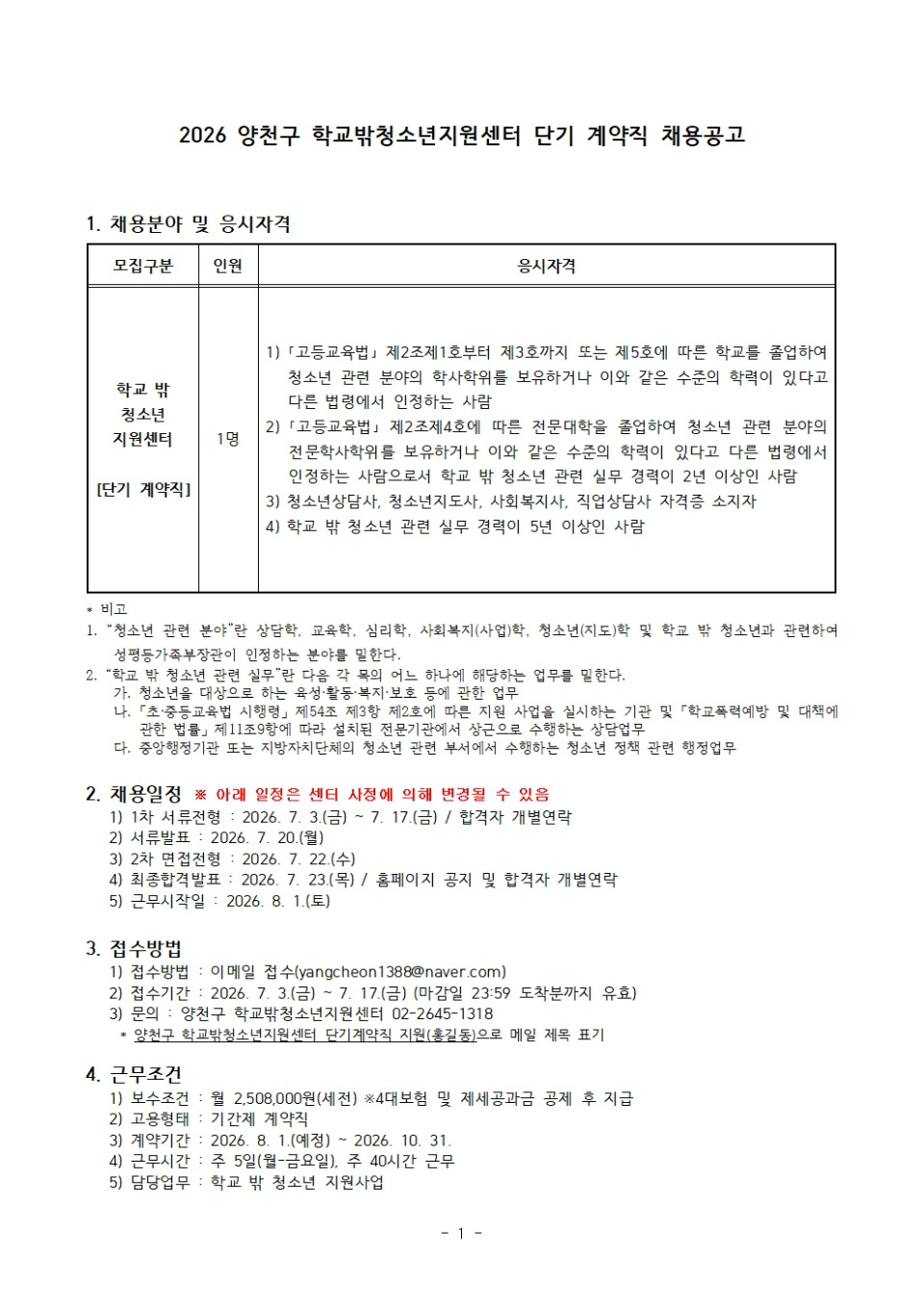 2026 양천구 학교밖청소년지원센터 단기 계약직 채용공고

1. 채용분야 및 응시자격

| 모집구분 | 인원 | 응시자격 |
|---|---|---|
| 학교 밖 청소년 지원센터 [단기 계약직] | 1명 | 1) 「고등교육법」 제2조제1호부터 제3호까지 또는 제5호에 따른 학교를 졸업하여 청소년 관련 분야의 학사학위를 보유하거나 이와 같은 수준의 학력이 있다고 다른 법령에서 인정하는 사람 2) 「고등교육법」 제2조제4호에 따른 전문대학을 졸업하여 청소년 관련 분야의 전문학사학위를 보유하거나 이와 같은 수준의 학력이 있다고 다른 법령에서 인정하는 사람으로서 학교 밖 청소년 관련 실무 경력이 2년 이상인 사람 3) 청소년상담사, 청소년지도사, 사회복지사, 직업상담사 자격증 소지자 4) 학교 밖 청소년 관련 실무 경력이 5년 이상인 사람 |

* 비고
1. "청소년 관련 분야"란 상담학, 교육학, 심리학, 사회복지(사업)학, 청소년(지도)학 및 학교 밖 청소년과 관련하여 성평등가족부장관이 인정하는 분야를 말한다.
2. "학교 밖 청소년 관련 실무"란 다음 각 목의 어느 하나에 해당하는 업무를 말한다.
가. 청소년을 대상으로 하는 육성·활동·복지·보호 등에 관한 업무
나. 「초·중등교육법 시행령」 제54조 제3항 제2호에 따른 지원 사업을 실시하는 기관 및 「학교폭력예방 및 대책에 관한 법률」 제11조9항에 따라 설치된 전문기관에서 상근으로 수행하는 상담업무
다. 중앙행정기관 또는 지방자치단체의 청소년 관련 부서에서 수행하는 청소년 정책 관련 행정업무

2. 채용일정 ※ 아래 일정은 센터 사정에 의해 변경될 수 있음
1) 1차 서류전형 : 2026. 7. 3.(금) ~ 7. 17.(금) / 합격자 개별연락
2) 서류발표 : 2026. 7. 20.(월)
3) 2차 면접전형 : 2026. 7. 22.(수)
4) 최종합격발표 : 2026. 7. 23.(목) / 홈페이지 공지 및 합격자 개별연락
5) 근무시작일 : 2026. 8. 1.(토)

3. 접수방법
1) 접수방법 : 이메일 접수(yangcheon1388@naver.com)
2) 접수기간 : 2026. 7. 3.(금) ~ 7. 17.(금) (마감일 23:59 도착분까지 유효)
3) 문의 : 양천구 학교밖청소년지원센터 02-2645-1318
* 양천구 학교밖청소년지원센터 단기계약직 지원(홍길동)으로 메일 제목 표기

4. 근무조건
1) 보수조건 : 월 2,508,000원(세전) ※4대보험 및 제세공과금 공제 후 지급
2) 고용형태 : 기간제 계약직
3) 계약기간 : 2026. 8. 1.(예정) ~ 2026. 10. 31.
4) 근무시간 : 주 5일(월-금요일), 주 40시간 근무
5) 담당업무 : 학교 밖 청소년 지원사업

- 1 -